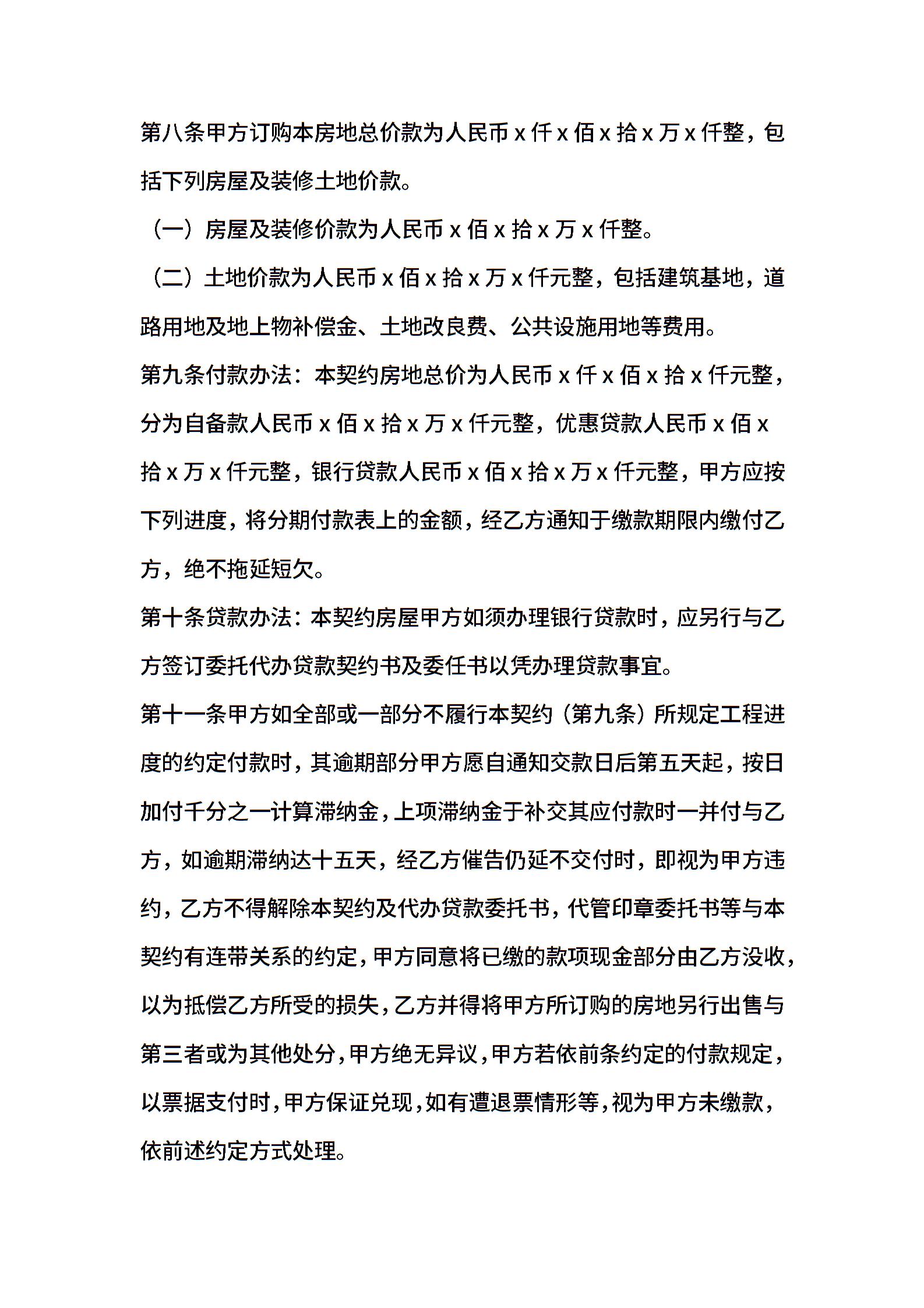 第八条甲方订购本房地总价款为人民币 x 仟 x 佰 x 拾 x 万 x 仟整，包括下列房屋及装修土地价款。

（一）房屋及装修价款为人民币 x 佰 x 拾 x 万 x 仟整。

（二）土地价款为人民币 x 佰 x 拾 x 万 x 仟元整，包括建筑基地，道路用地及地上物补偿金、土地改良费、公共设施用地等费用。

第九条付款办法：本契约房地总价为人民币 x 仟 x 佰 x 拾 x 仟元整，分为自备款人民币 x 佰 x 拾 x 万 x 仟元整，优惠贷款人民币 x 佰 x 拾 x 万 x 仟元整，银行贷款人民币 x 佰 x 拾 x 万 x 仟元整，甲方应按下列进度，将分期付款表上的金额，经乙方通知于缴款期限内缴付乙方，绝不拖延短欠。

第十条贷款办法：本契约房屋甲方如须办理银行贷款时，应另行与乙方签订委托代办贷款契约书及委任书以凭办理贷款事宜。

第十一条甲方如全部或一部分不履行本契约（第九条）所规定工程进度的约定付款时，其逾期部分甲方愿自通知交款日后第五天起，按日加付千分之一计算滞纳金，上项滞纳金于补交其应付款时一并付与乙方，如逾期滞纳达十五天，经乙方催告仍延不交付时，即视为甲方违约，乙方不得解除本契约及代办贷款委托书，代管印章委托书等与本契约有连带关系的约定，甲方同意将已缴的款项现金部分由乙方没收，以为抵偿乙方所受的损失，乙方并得将甲方所订购的房地另行出售与第三者或为其他处分，甲方绝无异议，甲方若依前条约定的付款规定，以票据支付时，甲方保证兑现，如有遭退票情形等，视为甲方未缴款，依前述约定方式处理。